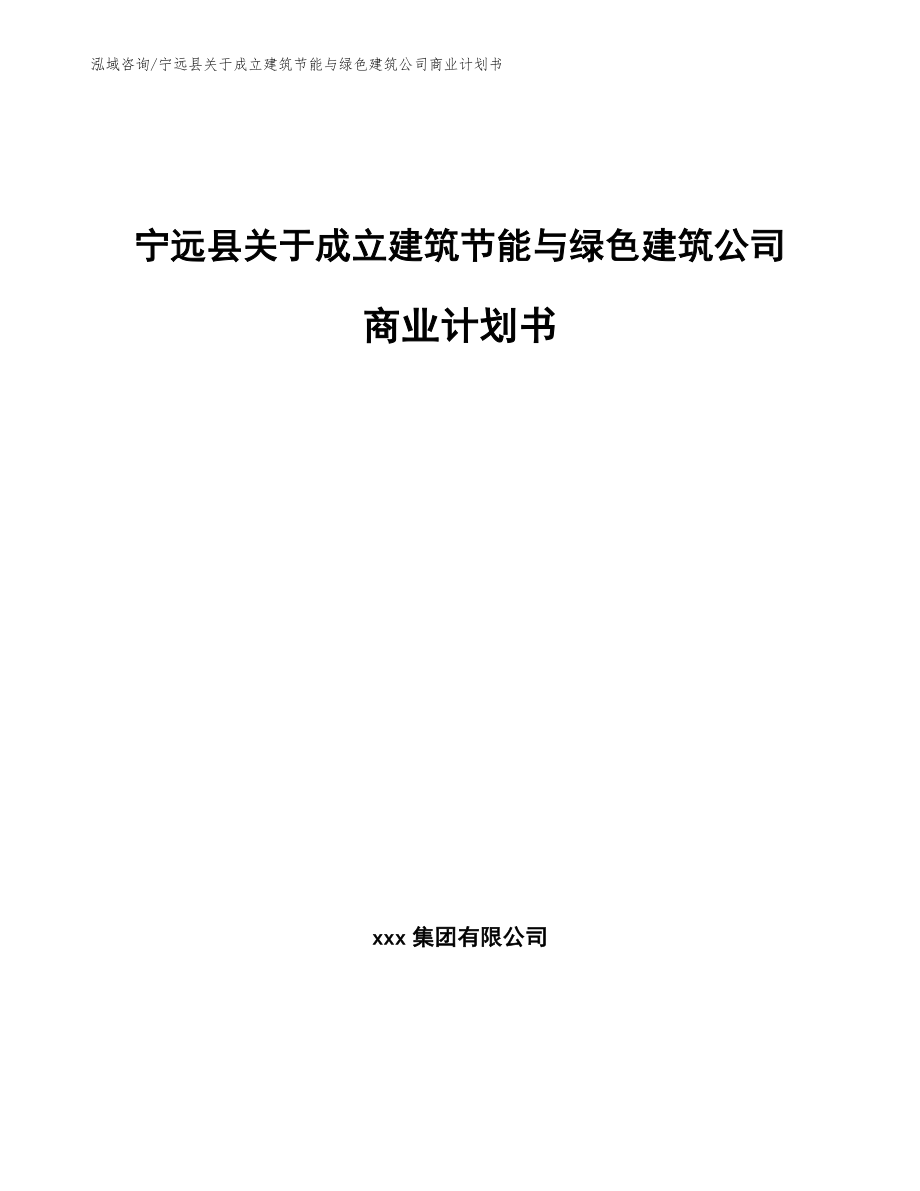 泓域咨询/宁远县关于成立建筑节能与绿色建筑公司商业计划书

宁远县关于成立建筑节能与绿色建筑公司商业计划书

xxx 集团有限公司